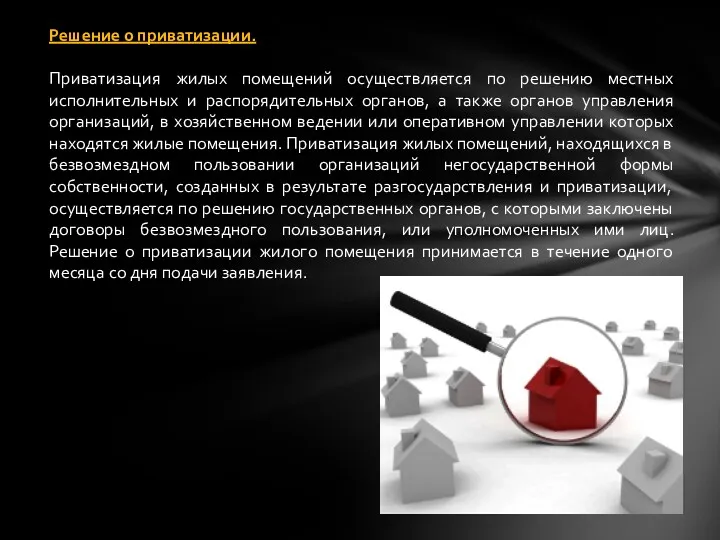 Решение о приватизации.

Приватизация жилых помещений осуществляется по решению местных исполнительных и распорядительных органов, а также органов управления организаций, в хозяйственном ведении или оперативном управлении которых находятся жилые помещения. Приватизация жилых помещений, находящихся в безвозмездном пользовании организаций негосударственной формы собственности, созданных в результате разгосударствления и приватизации, осуществляется по решению государственных органов, с которыми заключены договоры безвозмездного пользования, или уполномоченных ими лиц. Решение о приватизации жилого помещения принимается в течение одного месяца со дня подачи заявления.